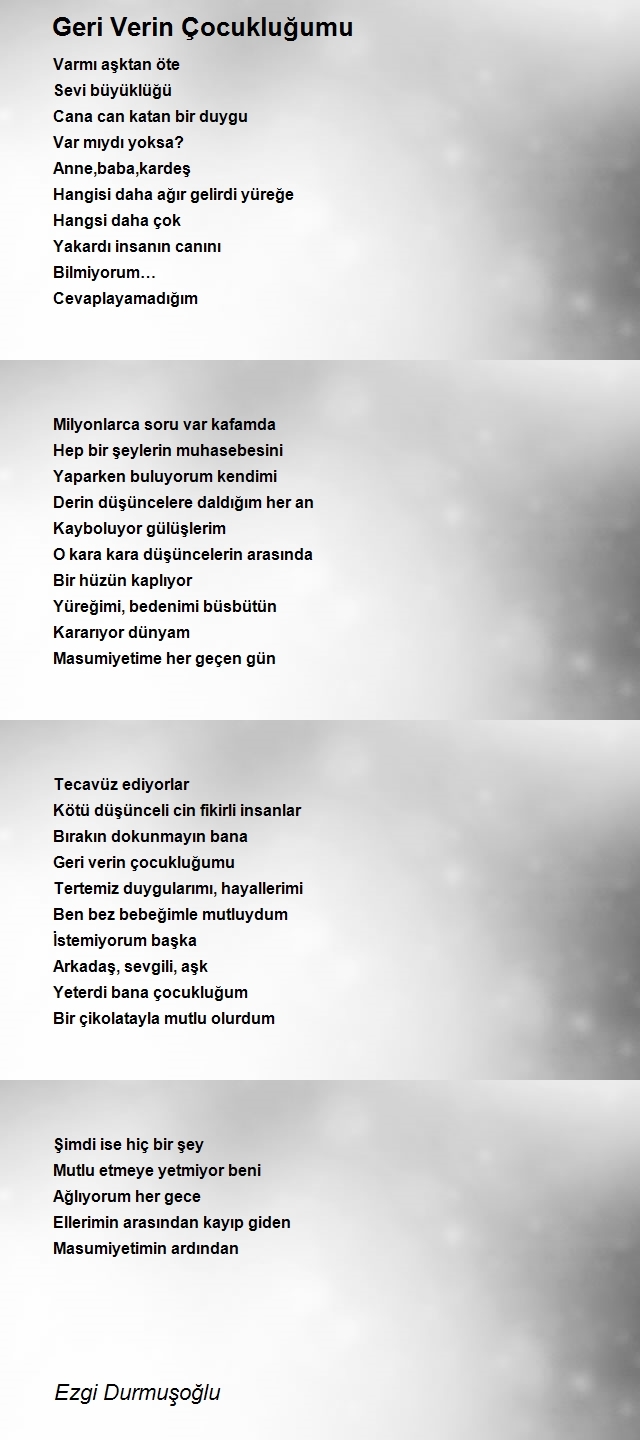 Geri Verin Çocukluğumu

Varmı aşktan öte
Sevi büyüklüğü
Cana can katan bir duygu
Var mıydı yoksa?
Anne,baba,kardeş
Hangisi daha ağır gelirdi yüreğe
Hangsi daha çok
Yakardı insanın canını
Bilmiyorum…
Cevaplayamadığım

Milyonlarca soru var kafamda
Hep bir şeylerin muhasebesini
Yaparken buluyorum kendimi
Derin düşüncelere daldığım her an
Kayboluyor gülüşlerim
O kara kara düşüncelerin arasında
Bir hüzün kaplıyor
Yüreğimi, bedenimi büsbütün
Kararıyor dünyam
Masumiyetime her geçen gün

Tecavüz ediyorlar
Kötü düşünceli cin fikirli insanlar
Bırakın dokunmayın bana
Geri verin çocukluğumu
Tertemiz duygularımı, hayallerimi
Ben bez bebeğimle mutluydum
İstemiyorum başka
Arkadaş, sevgili, aşk
Yeterdi bana çocukluğum
Bir çikolatayla mutlu olurdum

Şimdi ise hiç bir şey
Mutlu etmeye yetmiyor beni
Ağlıyorum her gece
Ellerimin arasından kayıp giden
Masumiyetimin ardından

Ezgi Durmuşoğlu